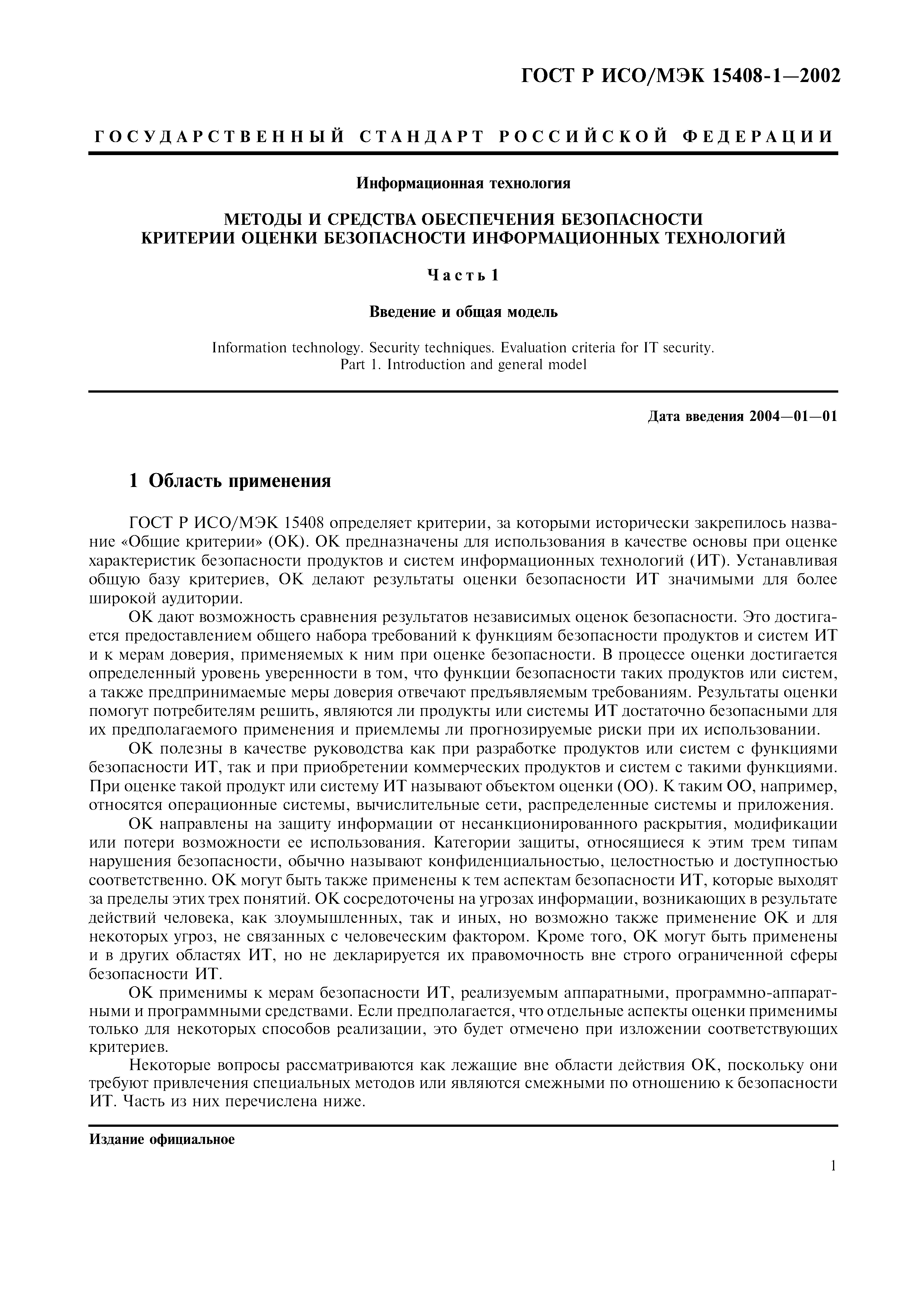 ГОСТ Р ИСО/МЭК 15408-1—2002

ГОСУДАРСТВЕННЫЙ СТАНДАРТ РОССИЙСКОЙ ФЕДЕРАЦИИ

Информационная технология

МЕТОДЫ И СРЕДСТВА ОБЕСПЕЧЕНИЯ БЕЗОПАСНОСТИ
КРИТЕРИИ ОЦЕНКИ БЕЗОПАСНОСТИ ИНФОРМАЦИОННЫХ ТЕХНОЛОГИЙ

Часть 1

Введение и общая модель

Information technology. Security techniques. Evaluation criteria for IT security.
Part 1. Introduction and general model

Дата введения 2004—01—01

1 Область применения

ГОСТ Р ИСО/МЭК 15408 определяет критерии, за которыми исторически закрепилось название «Общие критерии» (ОК). ОК предназначены для использования в качестве основы при оценке характеристик безопасности продуктов и систем информационных технологий (ИТ). Устанавливая общую базу критериев, ОК делают результаты оценки безопасности ИТ значимыми для более широкой аудитории.

ОК дают возможность сравнения результатов независимых оценок безопасности. Это достигается предоставлением общего набора требований к функциям безопасности продуктов и систем ИТ и к мерам доверия, применяемых к ним при оценке безопасности. В процессе оценки достигается определенный уровень уверенности в том, что функции безопасности таких продуктов или систем, а также предпринимаемые меры доверия отвечают предъявляемым требованиям. Результаты оценки помогут потребителям решить, являются ли продукты или системы ИТ достаточно безопасными для их предполагаемого применения и приемлемы ли прогнозируемые риски при их использовании.

ОК полезны в качестве руководства как при разработке продуктов или систем с функциями безопасности ИТ, так и при приобретении коммерческих продуктов и систем с такими функциями. При оценке такой продукт или систему ИТ называют объектом оценки (ОО). К таким ОО, например, относятся операционные системы, вычислительные сети, распределенные системы и приложения.

ОК направлены на защиту информации от несанкционированного раскрытия, модификации или потери возможности ее использования. Категории защиты, относящиеся к этим трем типам нарушения безопасности, обычно называют конфиденциальностью, целостностью и доступностью соответственно. ОК могут быть также применены к тем аспектам безопасности ИТ, которые выходят за пределы этих трех понятий. ОК сосредоточены на угрозах информации, возникающих в результате действий человека, как злоумышленных, так и иных, но возможно также применение ОК и для некоторых угроз, не связанных с человеческим фактором. Кроме того, ОК могут быть применены и в других областях ИТ, но не декларируется их правомочность вне строго ограниченной сферы безопасности ИТ.

ОК применимы к мерам безопасности ИТ, реализуемым аппаратными, программно-аппаратными и программными средствами. Если предполагается, что отдельные аспекты оценки применимы только для некоторых способов реализации, это будет отмечено при изложении соответствующих критериев.

Некоторые вопросы рассматриваются как лежащие вне области действия ОК, поскольку они требуют привлечения специальных методов или являются смежными по отношению к безопасности ИТ. Часть из них перечислена ниже.

Издание официальное

1